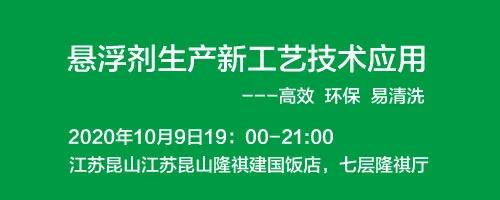 悬浮剂生产新工艺技术应用

---高效 环保 易清洗

2020年10月9日19：00-21:00
江苏昆山江苏昆山隆祺建国饭店，七层隆祺厅